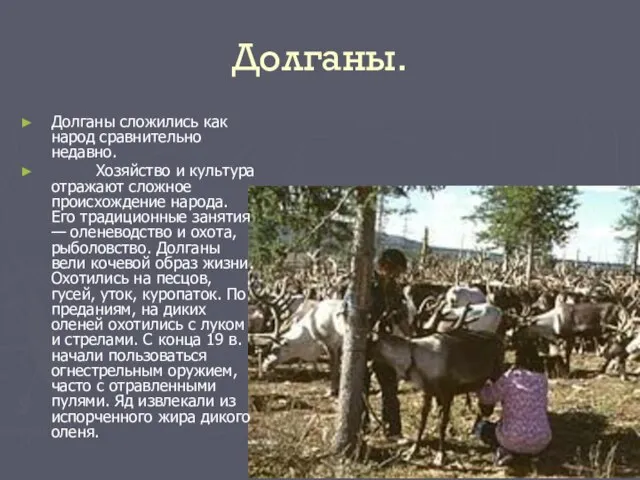 Долганы.

Долганы сложились как народ сравнительно недавно.

Хозяйство и культура отражают сложное происхождение народа. Его традиционные занятия — оленеводство и охота, рыболовство. Долганы вели кочевой образ жизни. Охотились на песцов, гусей, уток, куропаток. По преданиям, на диких оленей охотились с луком и стрелами. С конца 19 в. начали пользоваться огнестрельным оружием, часто с отравленными пулями. Яд извлекали из испорченного жира дикого оленя.